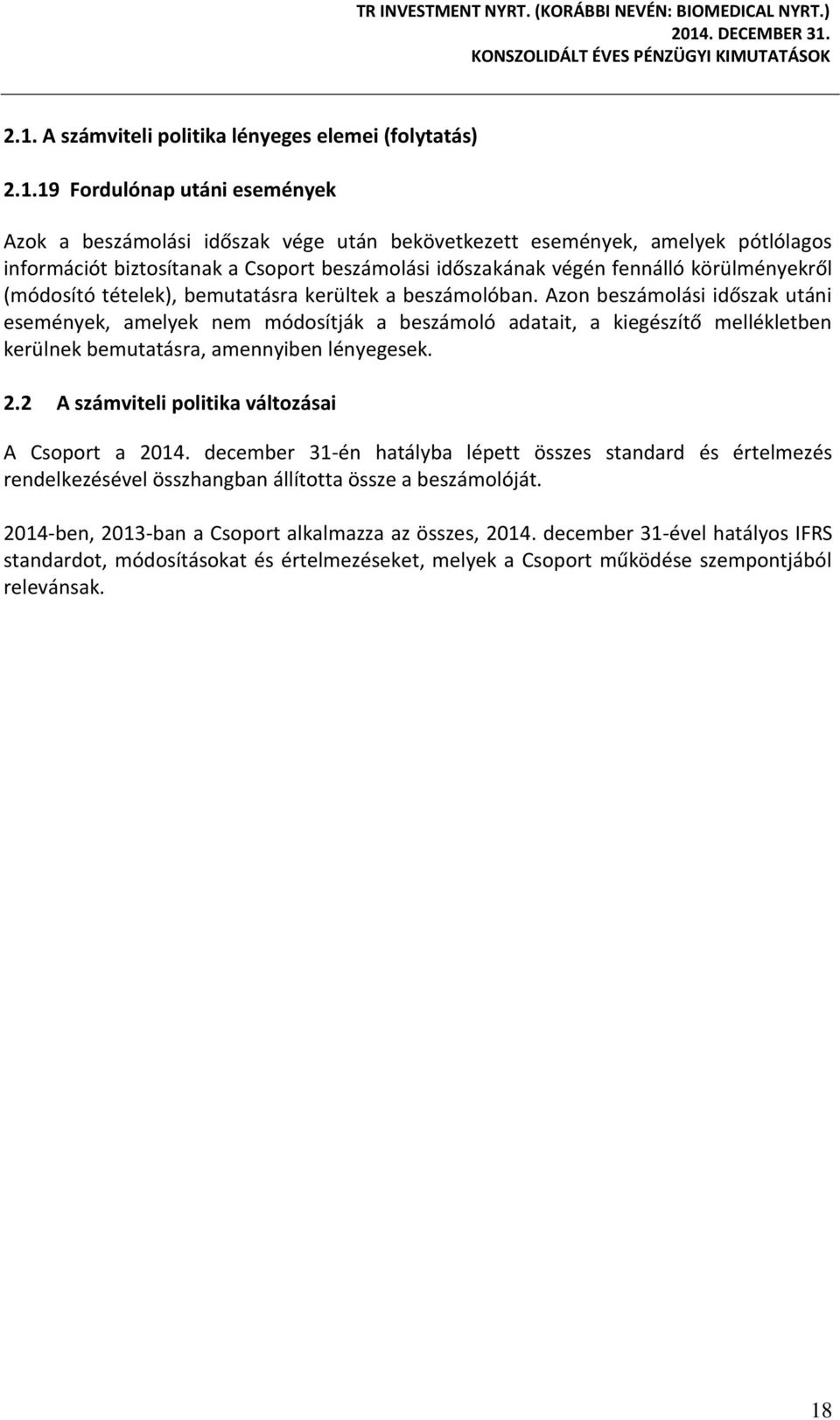 TR INVESTMENT NYRT. (KORÁBBI NEVÉN: BIOMEDICAL NYRT.)
2014. DECEMBER 31.
KONSZOLIDÁLT ÉVES PÉNZÜGYI KIMUTATÁSOK

2.1. A számviteli politika lényeges elemei (folytatás)

2.1.19 Fordulónap utáni események

Azok a beszámolási időszak vége után bekövetkezett események, amelyek pótlólagos információt biztosítanak a Csoport beszámolási időszakának végén fennálló körülményekről (módosító tételek), bemutatásra kerültek a beszámolóban. Azon beszámolási időszak utáni események, amelyek nem módosítják a beszámoló adatait, a kiegészítő mellékletben kerülnek bemutatásra, amennyiben lényegesek.

2.2 A számviteli politika változásai

A Csoport a 2014. december 31-én hatályba lépett összes standard és értelmezés rendelkezésével összhangban állította össze a beszámolóját.

2014-ben, 2013-ban a Csoport alkalmazza az összes, 2014. december 31-ével hatályos IFRS standardot, módosításokat és értelmezéseket, melyek a Csoport működése szempontjából relevánsak.

18